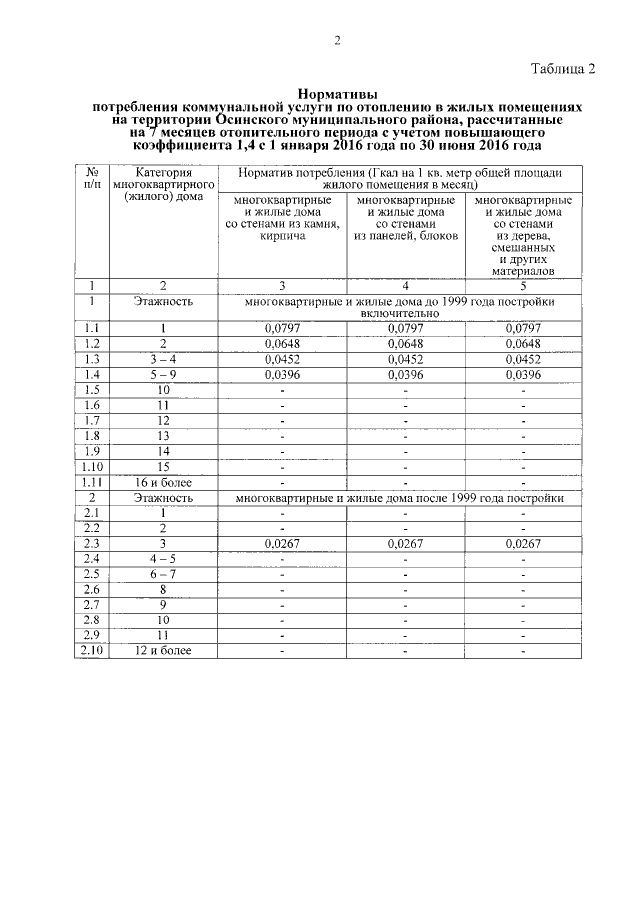 2

Таблица 2

Нормативы
потребления коммунальной услуги по отоплению в жилых помещениях на территории Осинского муниципального района, рассчитанные на 7 месяцев отопительного периода с учетом повышающего коэффициента 1,4 с 1 января 2016 года по 30 июня 2016 года

| № п/п | Категория многоквартирного (жилого) дома | Норматив потребления (Гкал на 1 кв. метр общей площади жилого помещения в месяц) | | |
|---|---|---|---|---|
| | | многоквартирные и жилые дома со стенами из камня, кирпича | многоквартирные и жилые дома со стенами из панелей, блоков | многоквартирные и жилые дома со стенами из дерева, смешанных и других материалов |
| 1 | 2 | 3 | 4 | 5 |
| 1 | Этажность | многоквартирные и жилые дома до 1999 года постройки включительно | | |
| 1.1 | 1 | 0,0797 | 0,0797 | 0,0797 |
| 1.2 | 2 | 0,0648 | 0,0648 | 0,0648 |
| 1.3 | 3 – 4 | 0,0452 | 0,0452 | 0,0452 |
| 1.4 | 5 – 9 | 0,0396 | 0,0396 | 0,0396 |
| 1.5 | 10 | - | - | - |
| 1.6 | 11 | - | - | - |
| 1.7 | 12 | - | - | - |
| 1.8 | 13 | - | - | - |
| 1.9 | 14 | - | - | - |
| 1.10 | 15 | - | - | - |
| 1.11 | 16 и более | - | - | - |
| 2 | Этажность | многоквартирные и жилые дома после 1999 года постройки | | |
| 2.1 | 1 | - | - | - |
| 2.2 | 2 | - | - | - |
| 2.3 | 3 | 0,0267 | 0,0267 | 0,0267 |
| 2.4 | 4 – 5 | - | - | - |
| 2.5 | 6 – 7 | - | - | - |
| 2.6 | 8 | - | - | - |
| 2.7 | 9 | - | - | - |
| 2.8 | 10 | - | - | - |
| 2.9 | 11 | - | - | - |
| 2.10 | 12 и более | - | - | - |